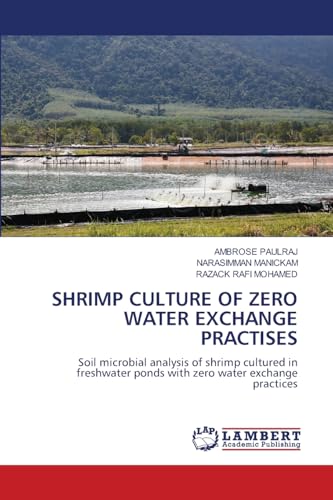 AMBROSE PAULRAJ
NARASIMMAN MANICKAM
RAZACK RAFI MOHAMED

SHRIMP CULTURE OF ZERO WATER EXCHANGE PRACTISES

Soil microbial analysis of shrimp cultured in freshwater ponds with zero water exchange practices

LAP LAMBERT Academic Publishing